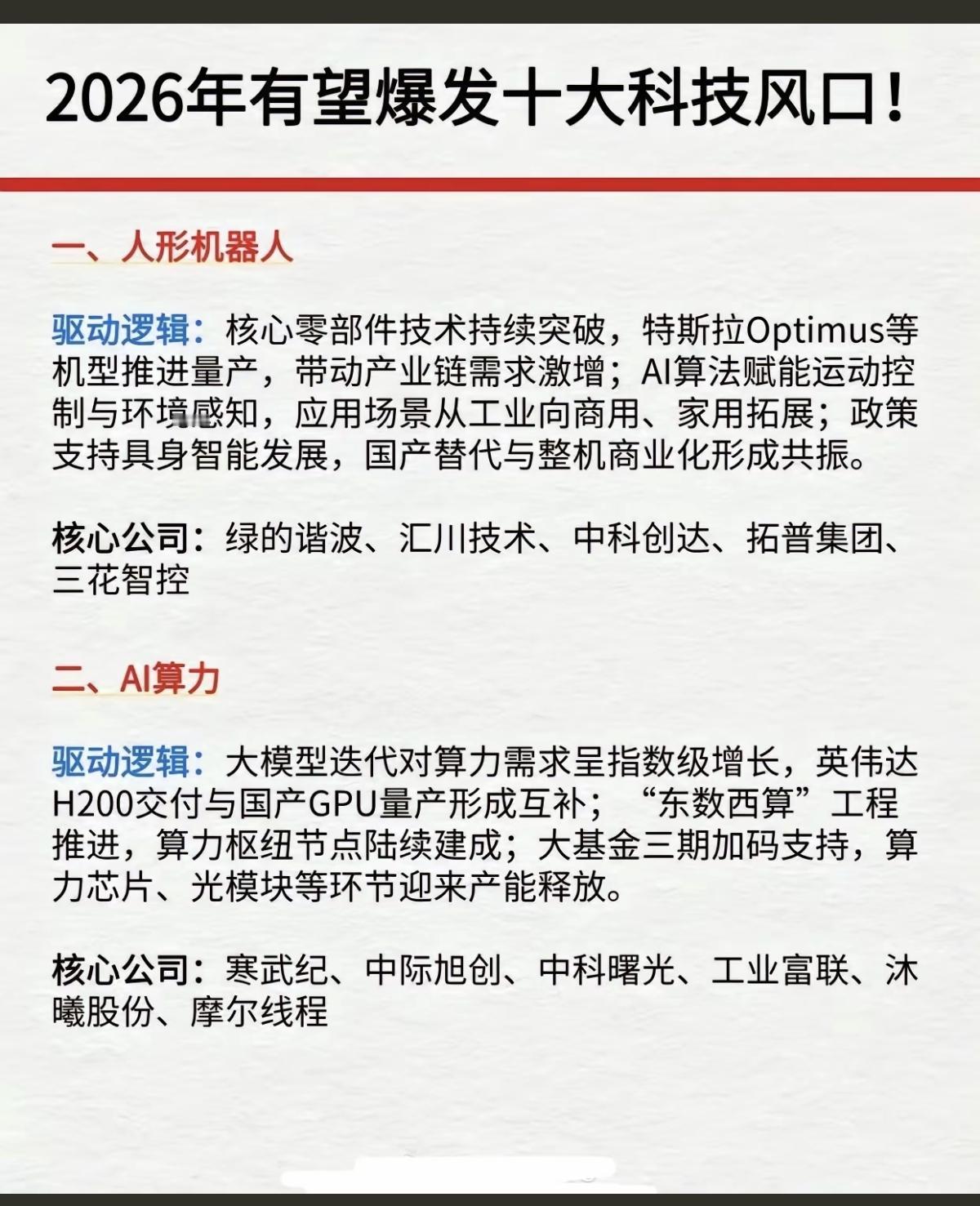 2026年有望爆发十大科技风口！

一、人形机器人

驱动逻辑：核心零部件技术持续突破，特斯拉Optimus等机型推进量产，带动产业链需求激增；AI算法赋能运动控制与环境感知，应用场景从工业向商用、家用拓展；政策支持具身智能发展，国产替代与整机商业化形成共振。

核心公司：绿的谐波、汇川技术、中科创达、拓普集团、三花智控

二、AI算力

驱动逻辑：大模型迭代对算力需求呈指数级增长，英伟达H200交付与国产GPU量产形成互补；“东数西算”工程推进，算力枢纽节点陆续建成；大基金三期加码支持，算力芯片、光模块等环节迎来产能释放。

核心公司：寒武纪、中际旭创、中科曙光、工业富联、沐曦股份、摩尔线程